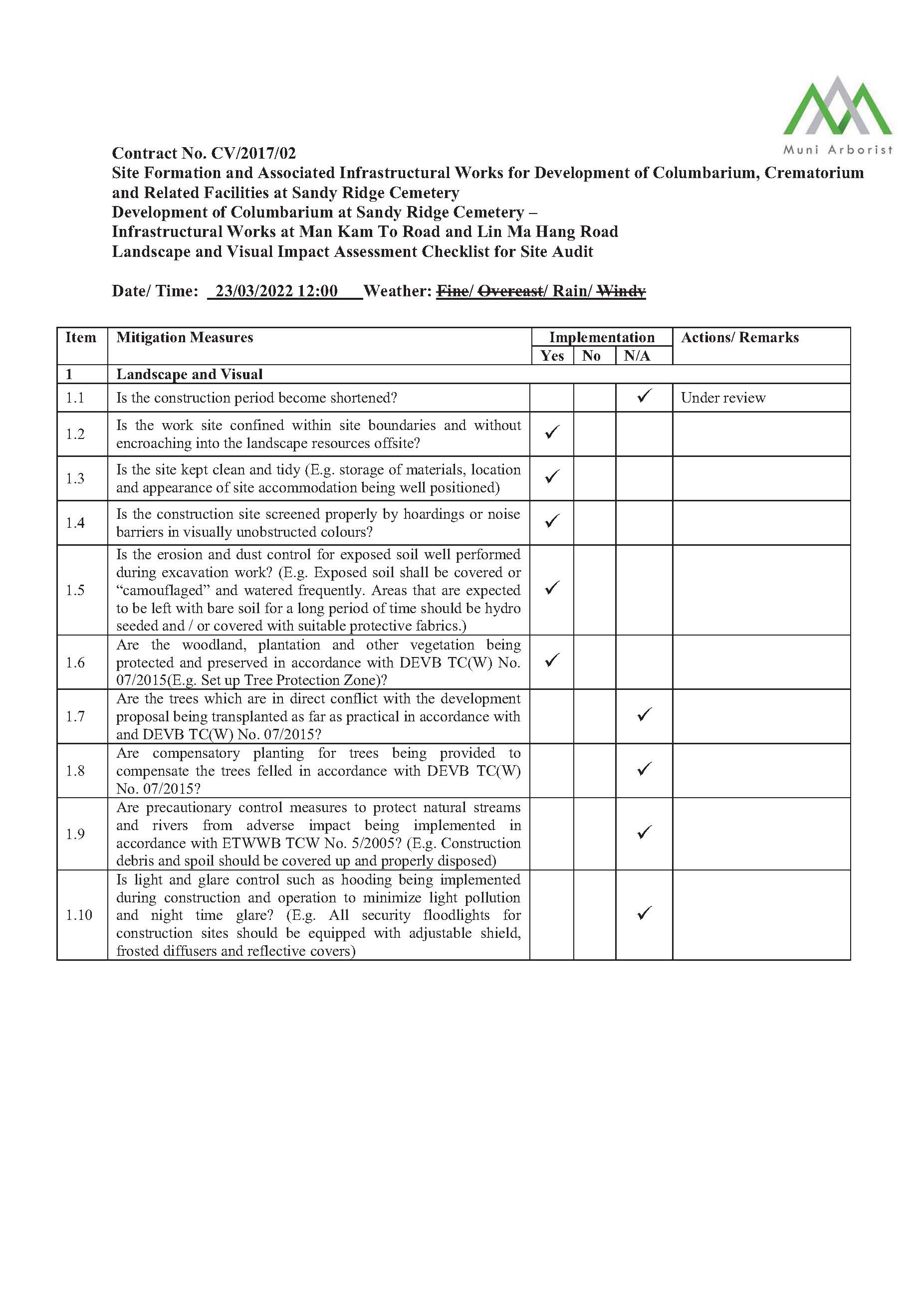 Muni Arborist

Contract No. CV/2017/02
Site Formation and Associated Infrastructural Works for Development of Columbarium, Crematorium and Related Facilities at Sandy Ridge Cemetery
Development of Columbarium at Sandy Ridge Cemetery –
Infrastructural Works at Man Kam To Road and Lin Ma Hang Road
Landscape and Visual Impact Assessment Checklist for Site Audit

Date/ Time: 23/03/2022 12:00 Weather: Fine/ Overcast/ Rain/ Windy

| Item | Mitigation Measures | Implementation | | | Actions/ Remarks |
|---|---|---|---|---|---|
| | | Yes | No | N/A | |
| 1 | Landscape and Visual | | | | |
| 1.1 | Is the construction period become shortened? | | | ✓ | Under review |
| 1.2 | Is the work site confined within site boundaries and without encroaching into the landscape resources offsite? | ✓ | | | |
| 1.3 | Is the site kept clean and tidy (E.g. storage of materials, location and appearance of site accommodation being well positioned) | ✓ | | | |
| 1.4 | Is the construction site screened properly by hoardings or noise barriers in visually unobstructed colours? | ✓ | | | |
| 1.5 | Is the erosion and dust control for exposed soil well performed during excavation work? (E.g. Exposed soil shall be covered or "camouflaged" and watered frequently. Areas that are expected to be left with bare soil for a long period of time should be hydro seeded and / or covered with suitable protective fabrics.) | ✓ | | | |
| 1.6 | Are the woodland, plantation and other vegetation being protected and preserved in accordance with DEVB TC(W) No. 07/2015(E.g. Set up Tree Protection Zone)? | ✓ | | | |
| 1.7 | Are the trees which are in direct conflict with the development proposal being transplanted as far as practical in accordance with and DEVB TC(W) No. 07/2015? | | | ✓ | |
| 1.8 | Are compensatory planting for trees being provided to compensate the trees felled in accordance with DEVB TC(W) No. 07/2015? | | | ✓ | |
| 1.9 | Are precautionary control measures to protect natural streams and rivers from adverse impact being implemented in accordance with ETWWB TCW No. 5/2005? (E.g. Construction debris and spoil should be covered up and properly disposed) | | | ✓ | |
| 1.10 | Is light and glare control such as hooding being implemented during construction and operation to minimize light pollution and night time glare? (E.g. All security floodlights for construction sites should be equipped with adjustable shield, frosted diffusers and reflective covers) | | | ✓ | |